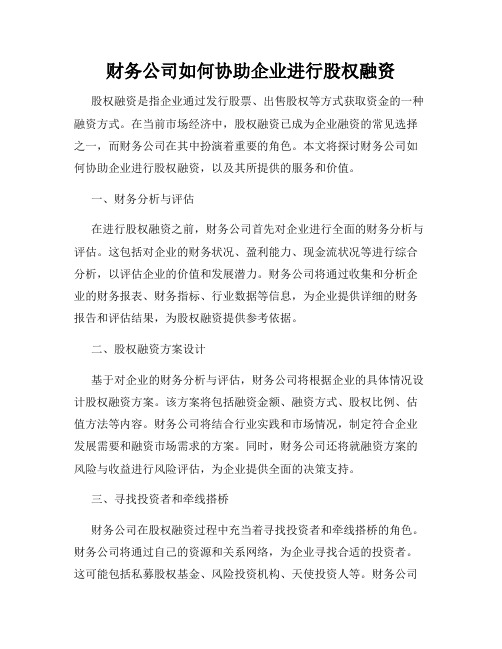 财务公司如何协助企业进行股权融资

股权融资是指企业通过发行股票、出售股权等方式获取资金的一种融资方式。在当前市场经济中，股权融资已成为企业融资的常见选择之一，而财务公司在其中扮演着重要的角色。本文将探讨财务公司如何协助企业进行股权融资，以及其所提供的服务和价值。

一、财务分析与评估

在进行股权融资之前，财务公司首先对企业进行全面的财务分析与评估。这包括对企业的财务状况、盈利能力、现金流状况等进行综合分析，以评估企业的价值和发展潜力。财务公司将通过收集和分析企业的财务报表、财务指标、行业数据等信息，为企业提供详细的财务报告和评估结果，为股权融资提供参考依据。

二、股权融资方案设计

基于对企业的财务分析与评估，财务公司将根据企业的具体情况设计股权融资方案。该方案将包括融资金额、融资方式、股权比例、估值方法等内容。财务公司将结合行业实践和市场情况，制定符合企业发展需要和融资市场需求的方案。同时，财务公司还将就融资方案的风险与收益进行风险评估，为企业提供全面的决策支持。

三、寻找投资者和牵线搭桥

财务公司在股权融资过程中充当着寻找投资者和牵线搭桥的角色。财务公司将通过自己的资源和关系网络，为企业寻找合适的投资者。这可能包括私募股权基金、风险投资机构、天使投资人等。财务公司